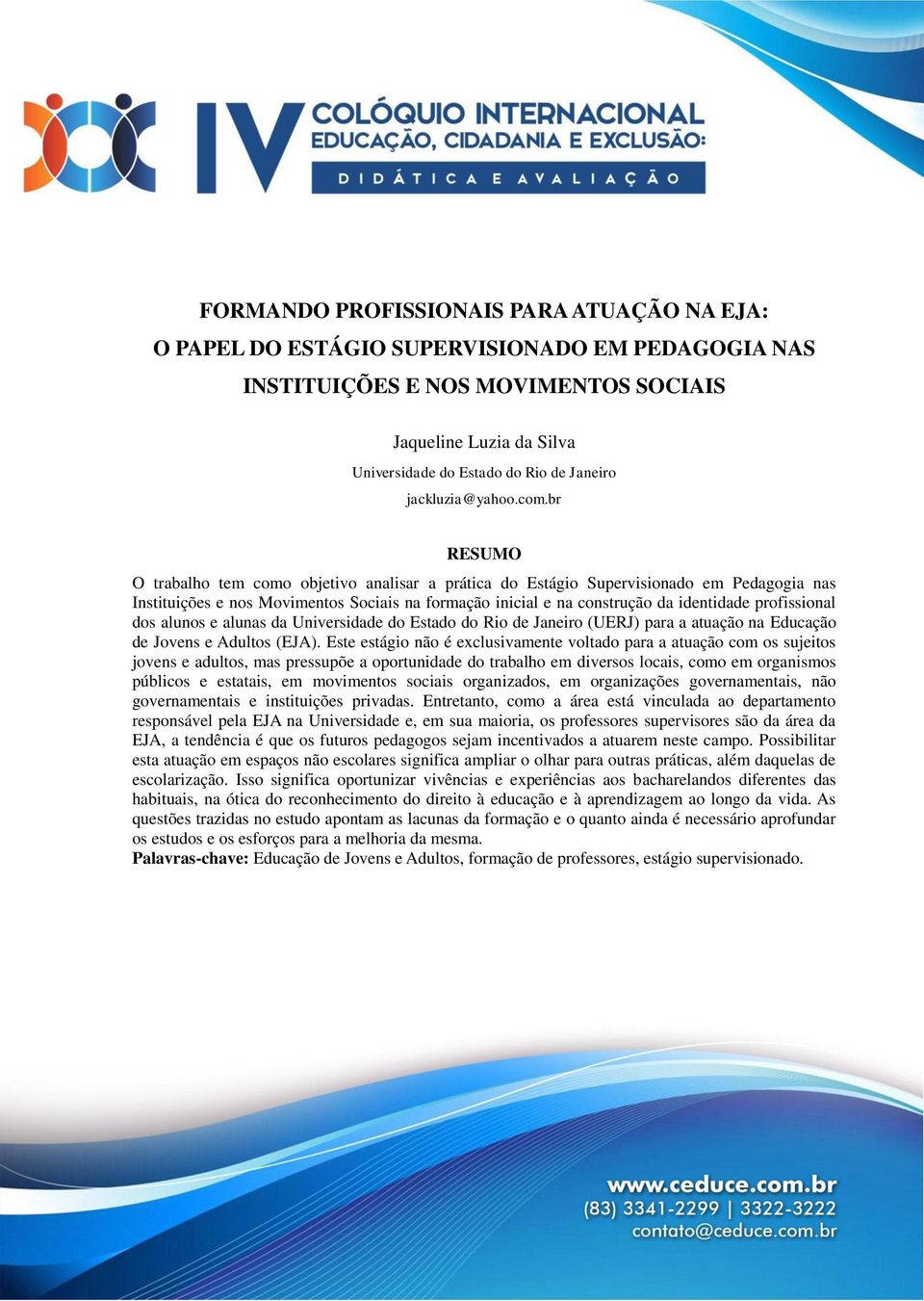 IV COLÓQUIO INTERNACIONAL
EDUCAÇÃO, CIDADANIA E EXCLUSÃO:
DIDÁTICA E AVALIAÇÃO

FORMANDO PROFISSIONAIS PARA ATUAÇÃO NA EJA:
O PAPEL DO ESTÁGIO SUPERVISIONADO EM PEDAGOGIA NAS INSTITUIÇÕES E NOS MOVIMENTOS SOCIAIS

Jaqueline Luzia da Silva
Universidade do Estado do Rio de Janeiro
jackluzia@yahoo.com.br

RESUMO

O trabalho tem como objetivo analisar a prática do Estágio Supervisionado em Pedagogia nas Instituições e nos Movimentos Sociais na formação inicial e na construção da identidade profissional dos alunos e alunas da Universidade do Estado do Rio de Janeiro (UERJ) para a atuação na Educação de Jovens e Adultos (EJA). Este estágio não é exclusivamente voltado para a atuação com os sujeitos jovens e adultos, mas pressupõe a oportunidade do trabalho em diversos locais, como em organismos públicos e estatais, em movimentos sociais organizados, em organizações governamentais, não governamentais e instituições privadas. Entretanto, como a área está vinculada ao departamento responsável pela EJA na Universidade e, em sua maioria, os professores supervisores são da área da EJA, a tendência é que os futuros pedagogos sejam incentivados a atuarem neste campo. Possibilitar esta atuação em espaços não escolares significa ampliar o olhar para outras práticas, além daquelas de escolarização. Isso significa oportunizar vivências e experiências aos bacharelandos diferentes das habituais, na ótica do reconhecimento do direito à educação e à aprendizagem ao longo da vida. As questões trazidas no estudo apontam as lacunas da formação e o quanto ainda é necessário aprofundar os estudos e os esforços para a melhoria da mesma.
Palavras-chave: Educação de Jovens e Adultos, formação de professores, estágio supervisionado.

www.ceduce.com.br
(83) 3341-2299 | 3322-3222
contato@ceduce.com.br